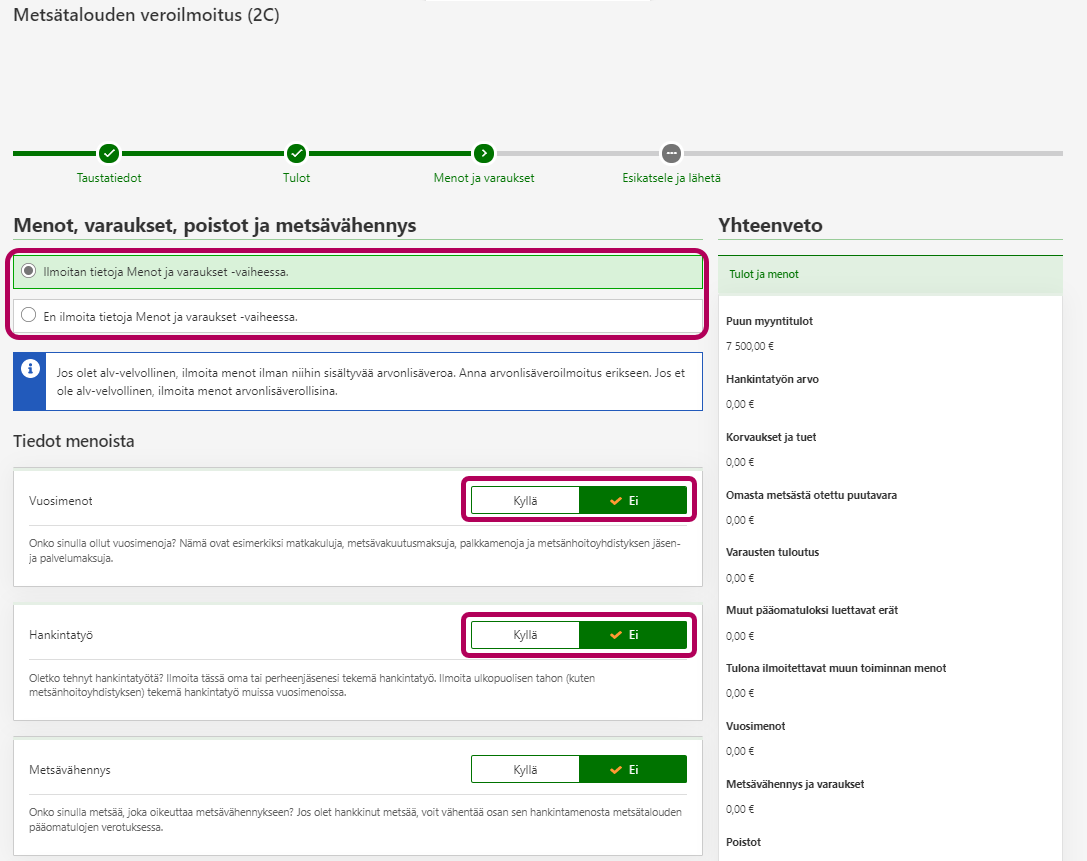 Metsätalouden veroilmoitus (2C)

Taustatiedot

Tulot

Menot ja varaukset

Esikatsele ja lähetä

Menot, varaukset, poistot ja metsävähennys

Ilmoitan tietoja Menot ja varaukset -vaiheessa.

En ilmoita tietoja Menot ja varaukset -vaiheessa.

Jos olet alv-velvollinen, ilmoita menot ilman niihin sisältyvää arvonlisäveroa. Anna arvonlisäveroilmoitus erikseen. Jos et ole alv-velvollinen, ilmoita menot arvonlisäverollisina.

Tiedot menoista

Vuosimenot

Kyllä

Ei

Onko sinulla ollut vuosimenoja? Nämä ovat esimerkiksi matkakuluja, metsävakuutusmaksuja, palkkamenoja ja metsänhoitoyhdistyksen jäsen- ja palvelumaksuja.

Hankintatyö

Kyllä

Ei

Oletko tehnyt hankintatyötä? Ilmoita tässä oma tai perheenjäsenesi tekemä hankintatyö. Ilmoita ulkopuolisen tahon (kuten metsänhoitoyhdistyksen) tekemä hankintatyö muissa vuosimenoissa.

Metsävähennys

Kyllä

Ei

Onko sinulla metsää, joka oikeuttaa metsävähennykseen? Jos olet hankkinut metsää, voit vähentää osan sen hankintamenosta metsätalouden pääomatulojen verotuksessa.

Yhteenveto

Tulot ja menot

Puun myyntitulot

7 500,00 €

Hankintatyön arvo

0,00 €

Korvaukset ja tuet

0,00 €

Omasta metsästä otettu puutavara

0,00 €

Varausten tuloutus

0,00 €

Muut pääomatuloksi luettavat erät

0,00 €

Tulona ilmoitettavat muun toiminnan menot

0,00 €

Vuosimenot

0,00 €

Metsävähennys ja varaukset

0,00 €

Poistot